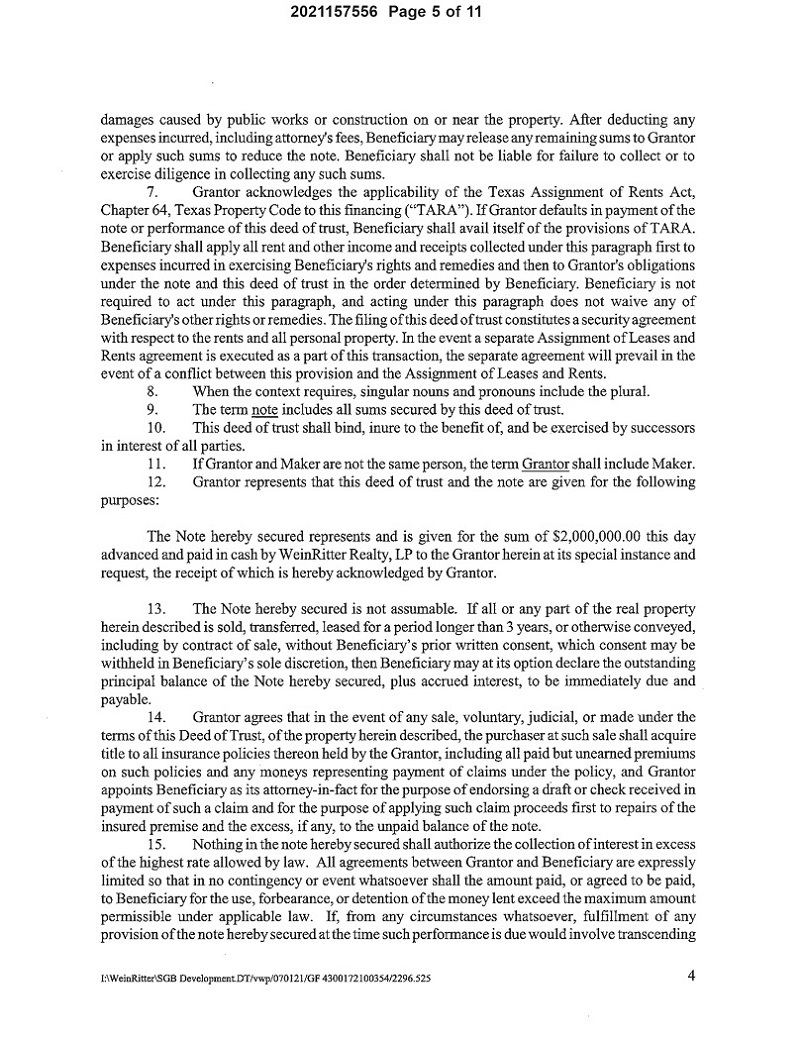 2021157556 Page 5 of 11

damages caused by public works or construction on or near the property. After deducting any expenses incurred, including attorney's fees, Beneficiary may release any remaining sums to Grantor or apply such sums to reduce the note. Beneficiary shall not be liable for failure to collect or to exercise diligence in collecting any such sums.

7. Grantor acknowledges the applicability of the Texas Assignment of Rents Act, Chapter 64, Texas Property Code to this financing ("TARA"). If Grantor defaults in payment of the note or performance of this deed of trust, Beneficiary shall avail itself of the provisions of TARA. Beneficiary shall apply all rent and other income and receipts collected under this paragraph first to expenses incurred in exercising Beneficiary's rights and remedies and then to Grantor's obligations under the note and this deed of trust in the order determined by Beneficiary. Beneficiary is not required to act under this paragraph, and acting under this paragraph does not waive any of Beneficiary's other rights or remedies. The filing of this deed of trust constitutes a security agreement with respect to the rents and all personal property. In the event a separate Assignment of Leases and Rents agreement is executed as a part of this transaction, the separate agreement will prevail in the event of a conflict between this provision and the Assignment of Leases and Rents.

8. When the context requires, singular nouns and pronouns include the plural.

9. The term note includes all sums secured by this deed of trust.

10. This deed of trust shall bind, inure to the benefit of, and be exercised by successors in interest of all parties.

11. If Grantor and Maker are not the same person, the term Grantor shall include Maker.

12. Grantor represents that this deed of trust and the note are given for the following purposes:

The Note hereby secured represents and is given for the sum of $2,000,000.00 this day advanced and paid in cash by WeinRitter Realty, LP to the Grantor herein at its special instance and request, the receipt of which is hereby acknowledged by Grantor.

13. The Note hereby secured is not assumable. If all or any part of the real property herein described is sold, transferred, leased for a period longer than 3 years, or otherwise conveyed, including by contract of sale, without Beneficiary's prior written consent, which consent may be withheld in Beneficiary's sole discretion, then Beneficiary may at its option declare the outstanding principal balance of the Note hereby secured, plus accrued interest, to be immediately due and payable.

14. Grantor agrees that in the event of any sale, voluntary, judicial, or made under the terms of this Deed of Trust, of the property herein described, the purchaser at such sale shall acquire title to all insurance policies thereon held by the Grantor, including all paid but unearned premiums on such policies and any moneys representing payment of claims under the policy, and Grantor appoints Beneficiary as its attorney-in-fact for the purpose of endorsing a draft or check received in payment of such a claim and for the purpose of applying such claim proceeds first to repairs of the insured premise and the excess, if any, to the unpaid balance of the note.

15. Nothing in the note hereby secured shall authorize the collection of interest in excess of the highest rate allowed by law. All agreements between Grantor and Beneficiary are expressly limited so that in no contingency or event whatsoever shall the amount paid, or agreed to be paid, to Beneficiary for the use, forbearance, or detention of the money lent exceed the maximum amount permissible under applicable law. If, from any circumstances whatsoever, fulfillment of any provision of the note hereby secured at the time such performance is due would involve transcending

I:\WeinRitter\SGB Development.DT/vwp/070121/GF 4300172100354/2296.525

4